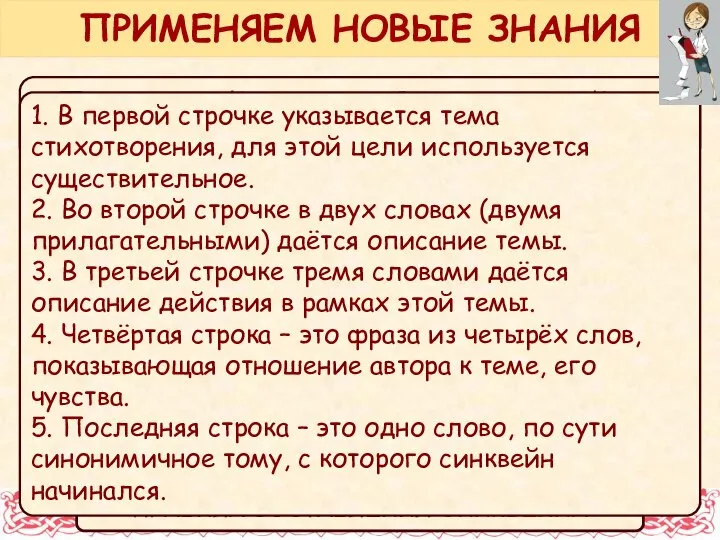 ПРИМЕНЯЕМ НОВЫЕ ЗНАНИЯ

1. В первой строчке указывается тема стихотворения, для этой цели используется существительное.
2. Во второй строчке в двух словах (двумя прилагательными) даётся описание темы.
3. В третьей строчке тремя словами даётся описание действия в рамках этой темы.
4. Четвёртая строка – это фраза из четырёх слов, показывающая отношение автора к теме, его чувства.
5. Последняя строка – это одно слово, по сути синонимичное тому, с которого синквейн начинался.